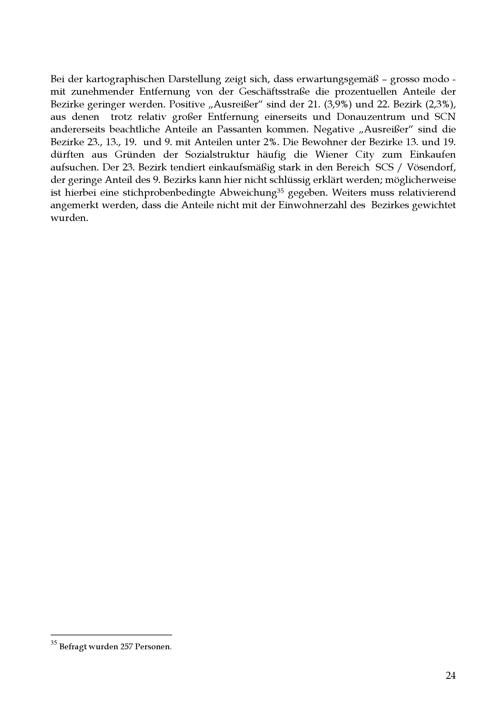 Bei der kartographischen Darstellung zeigt sich, dass erwartungsgemäß – grosso modo - mit zunehmender Entfernung von der Geschäftsstraße die prozentuellen Anteile der Bezirke geringer werden. Positive „Ausreißer" sind der 21. (3,9%) und 22. Bezirk (2,3%), aus denen trotz relativ großer Entfernung einerseits und Donauzentrum und SCN andererseits beachtliche Anteile an Passanten kommen. Negative „Ausreißer" sind die Bezirke 23., 13., 19. und 9. mit Anteilen unter 2%. Die Bewohner der Bezirke 13. und 19. dürften aus Gründen der Sozialstruktur häufig die Wiener City zum Einkaufen aufsuchen. Der 23. Bezirk tendiert einkaufsmäßig stark in den Bereich SCS / Vösendorf, der geringe Anteil des 9. Bezirks kann hier nicht schlüssig erklärt werden; möglicherweise ist hierbei eine stichprobenbedingte Abweichung$^{35}$ gegeben. Weiters muss relativierend angemerkt werden, dass die Anteile nicht mit der Einwohnerzahl des Bezirkes gewichtet wurden.

$^{35}$ Befragt wurden 257 Personen.

24